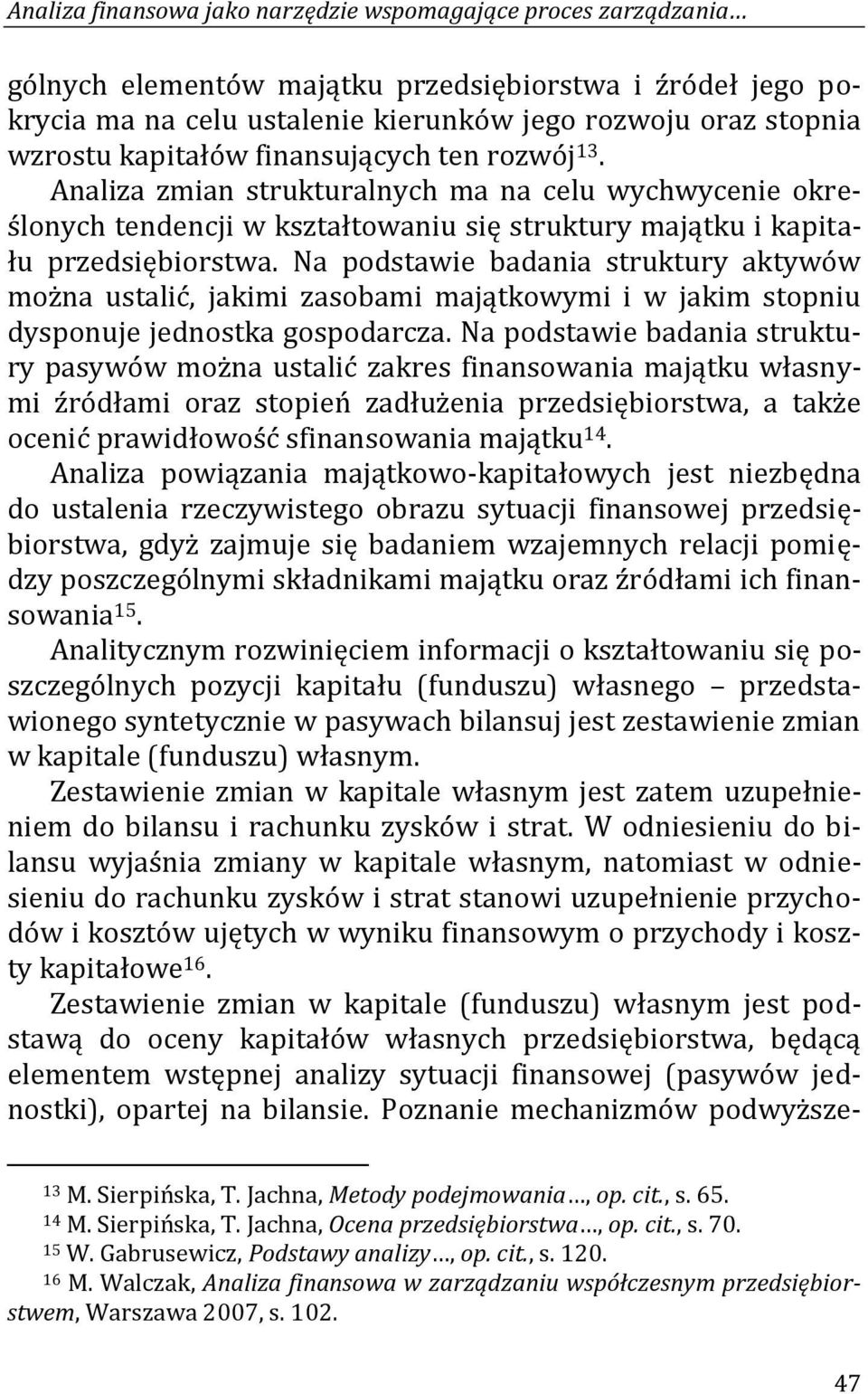 Analiza finansowa jako narzędzie wspomagające proces zarządzania…

gólnych elementów majątku przedsiębiorstwa i źródeł jego pokrycia ma na celu ustalenie kierunków jego rozwoju oraz stopnia wzrostu kapitałów finansujących ten rozwój$^{13}$. Analiza zmian strukturalnych ma na celu wychwycenie określonych tendencji w kształtowaniu się struktury majątku i kapitału przedsiębiorstwa. Na podstawie badania struktury aktywów można ustalić, jakimi zasobami majątkowymi i w jakim stopniu dysponuje jednostka gospodarcza. Na podstawie badania struktury pasywów można ustalić zakres finansowania majątku własnymi źródłami oraz stopień zadłużenia przedsiębiorstwa, a także ocenić prawidłowość sfinansowania majątku$^{14}$.

Analiza powiązania majątkowo-kapitałowych jest niezbędna do ustalenia rzeczywistego obrazu sytuacji finansowej przedsiębiorstwa, gdyż zajmuje się badaniem wzajemnych relacji pomiędzy poszczególnymi składnikami majątku oraz źródłami ich finansowania$^{15}$.

Analitycznym rozwinięciem informacji o kształtowaniu się poszczególnych pozycji kapitału (funduszu) własnego – przedstawionego syntetycznie w pasywach bilansuj jest zestawienie zmian w kapitale (funduszu) własnym.

Zestawienie zmian w kapitale własnym jest zatem uzupełnieniem do bilansu i rachunku zysków i strat. W odniesieniu do bilansu wyjaśnia zmiany w kapitale własnym, natomiast w odniesieniu do rachunku zysków i strat stanowi uzupełnienie przychodów i kosztów ujętych w wyniku finansowym o przychody i koszty kapitałowe$^{16}$.

Zestawienie zmian w kapitale (funduszu) własnym jest podstawą do oceny kapitałów własnych przedsiębiorstwa, będącą elementem wstępnej analizy sytuacji finansowej (pasywów jednostki), opartej na bilansie. Poznanie mechanizmów podwyższe-

$^{13}$ M. Sierpińska, T. Jachna, Metody podejmowania…, op. cit., s. 65.
$^{14}$ M. Sierpińska, T. Jachna, Ocena przedsiębiorstwa…, op. cit., s. 70.
$^{15}$ W. Gabrusewicz, Podstawy analizy…, op. cit., s. 120.
$^{16}$ M. Walczak, Analiza finansowa w zarządzaniu współczesnym przedsiębiorstwem, Warszawa 2007, s. 102.

47